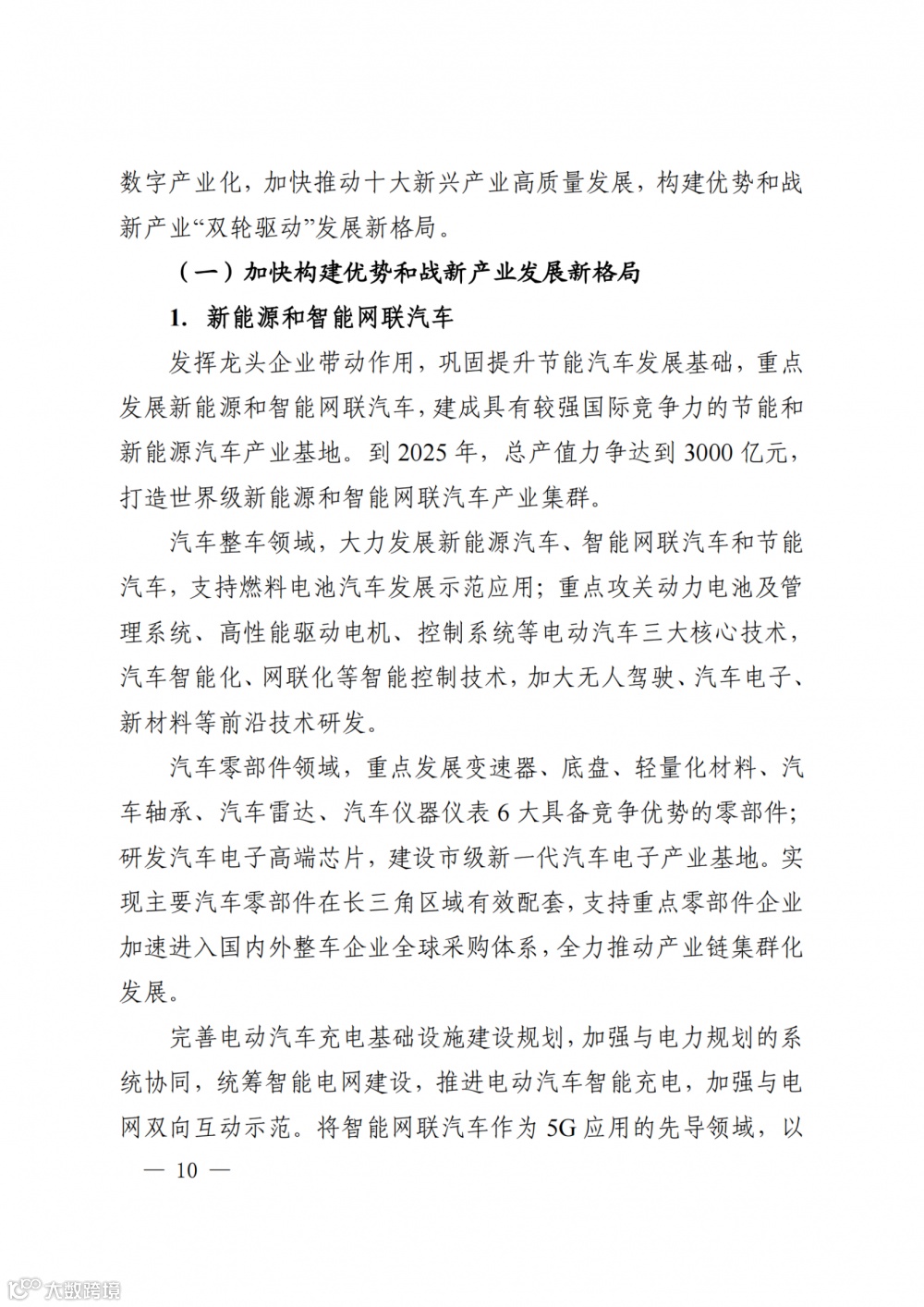 数字产业化，加快推动十大新兴产业高质量发展，构建优势和战新产业“双轮驱动”发展新格局。

（一）加快构建优势和战新产业发展新格局

1. 新能源和智能网联汽车

发挥龙头企业带动作用，巩固提升节能汽车发展基础，重点发展新能源和智能网联汽车，建成具有较强国际竞争力的节能和新能源汽车产业基地。到 2025 年，总产值力争达到 3000 亿元，打造世界级新能源和智能网联汽车产业集群。

汽车整车领域，大力发展新能源汽车、智能网联汽车和节能汽车，支持燃料电池汽车发展示范应用；重点攻关动力电池及管理系统、高性能驱动电机、控制系统等电动汽车三大核心技术，汽车智能化、网联化等智能控制技术，加大无人驾驶、汽车电子、新材料等前沿技术研发。

汽车零部件领域，重点发展变速器、底盘、轻量化材料、汽车轴承、汽车雷达、汽车仪器仪表 6 大具备竞争优势的零部件；研发汽车电子高端芯片，建设市级新一代汽车电子产业基地。实现主要汽车零部件在长三角区域有效配套，支持重点零部件企业加速进入国内外整车企业全球采购体系，全力推动产业链集群化发展。

完善电动汽车充电基础设施建设规划，加强与电力规划的系统协同，统筹智能电网建设，推进电动汽车智能充电，加强与电网双向互动示范。将智能网联汽车作为 5G 应用的先导领域，以

— 10 —

大数跨境